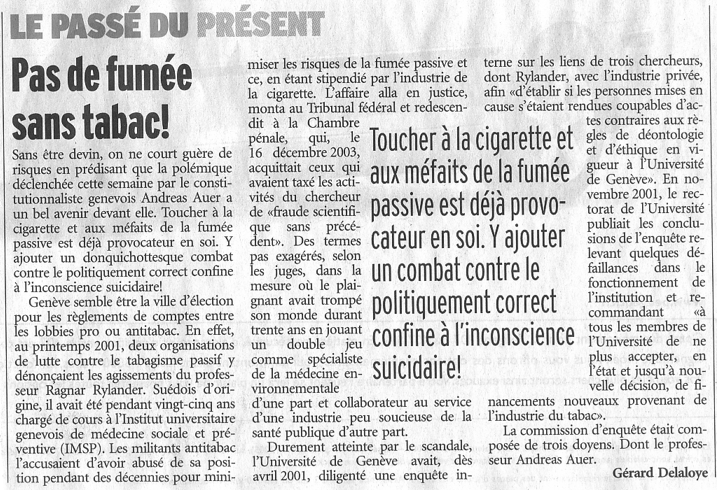 LE PASSÉ DU PRÉSENT

Pas de fumée sans tabac!

Sans être devin, on ne court guère de risques en prédisant que la polémique déclenchée cette semaine par le constitutionnaliste genevois Andreas Auer a un bel avenir devant elle. Toucher à la cigarette et aux méfaits de la fumée passive est déjà provocateur en soi. Y ajouter un donquichottesque combat contre le politiquement correct confine à l'inconscience suicidaire!

Genève semble être la ville d'élection pour les règlements de comptes entre les lobbies pro ou antitabac. En effet, au printemps 2001, deux organisations de lutte contre le tabagisme passif y dénonçaient les agissements du professeur Ragnar Rylander. Suédois d'origine, il avait été pendant vingt-cinq ans chargé de cours à l'Institut universitaire genevois de médecine sociale et préventive (IMSP). Les militants antitabac l'accusaient d'avoir abusé de sa position pendant des décennies pour minimiser les risques de la fumée passive et ce, en étant stipendié par l'industrie de la cigarette. L'affaire alla en justice, monta au Tribunal fédéral et redescendit à la Chambre pénale, qui, le 16 décembre 2003, acquittait ceux qui avaient taxé les activités du chercheur de «fraude scientifique sans précédent». Des termes pas exagérés, selon les juges, dans la mesure où le plaignant avait trompé son monde durant trente ans en jouant un double jeu comme spécialiste de la médecine environnementale d'une part et collaborateur au service d'une industrie peu soucieuse de la santé publique d'autre part.

Durement atteinte par le scandale, l'Université de Genève avait, dès avril 2001, diligenté une enquête interne sur les liens de trois chercheurs, dont Rylander, avec l'industrie privée, afin «d'établir si les personnes mises en cause s'étaient rendues coupables d'actes contraires aux règles de déontologie et d'éthique en vigueur à l'Université de Genève». En novembre 2001, le rectorat de l'Université publiait les conclusions de l'enquête relevant quelques défaillances dans le fonctionnement de l'institution et recommandant «à tous les membres de l'Université de ne plus accepter, en l'état et jusqu'à nouvelle décision, de financements nouveaux provenant de l'industrie du tabac».

La commission d'enquête était composée de trois doyens. Dont le professeur Andreas Auer.

Gérard Delaloye

Toucher à la cigarette et aux méfaits de la fumée passive est déjà provocateur en soi. Y ajouter un combat contre le politiquement correct confine à l'inconscience suicidaire!